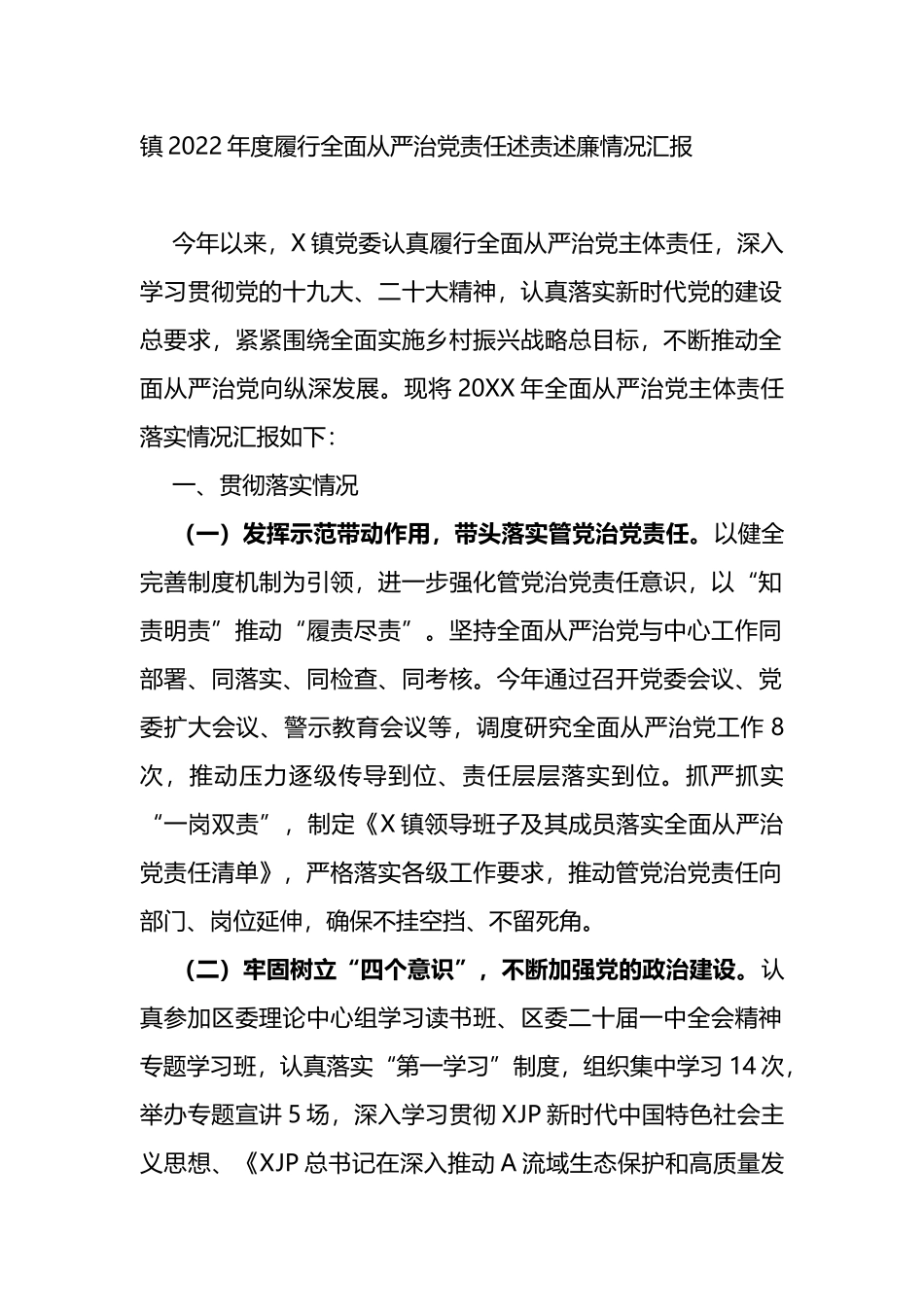 镇 2022 年度履行全面从严治党责任述责述廉情况汇报

今年以来，X 镇党委认真履行全面从严治党主体责任，深入学习贯彻党的十九大、二十大精神，认真落实新时代党的建设总要求，紧紧围绕全面实施乡村振兴战略总目标，不断推动全面从严治党向纵深发展。现将 20XX 年全面从严治党主体责任落实情况汇报如下：

一、贯彻落实情况

（一）发挥示范带动作用，带头落实管党治党责任。以健全完善制度机制为引领，进一步强化管党治党责任意识，以“知责明责”推动“履责尽责”。坚持全面从严治党与中心工作同部署、同落实、同检查、同考核。今年通过召开党委会议、党委扩大会议、警示教育会议等，调度研究全面从严治党工作 8 次，推动压力逐级传导到位、责任层层落实到位。抓严抓实“一岗双责”，制定《X 镇领导班子及其成员落实全面从严治党责任清单》，严格落实各级工作要求，推动管党治党责任向部门、岗位延伸，确保不挂空挡、不留死角。

（二）牢固树立“四个意识”，不断加强党的政治建设。认真参加区委理论中心组学习读书班、区委二十届一中全会精神专题学习班，认真落实“第一学习”制度，组织集中学习 14 次，举办专题宣讲 5 场，深入学习贯彻 XJP 新时代中国特色社会主义思想、《XJP 总书记在深入推动 A 流域生态保护和高质量发